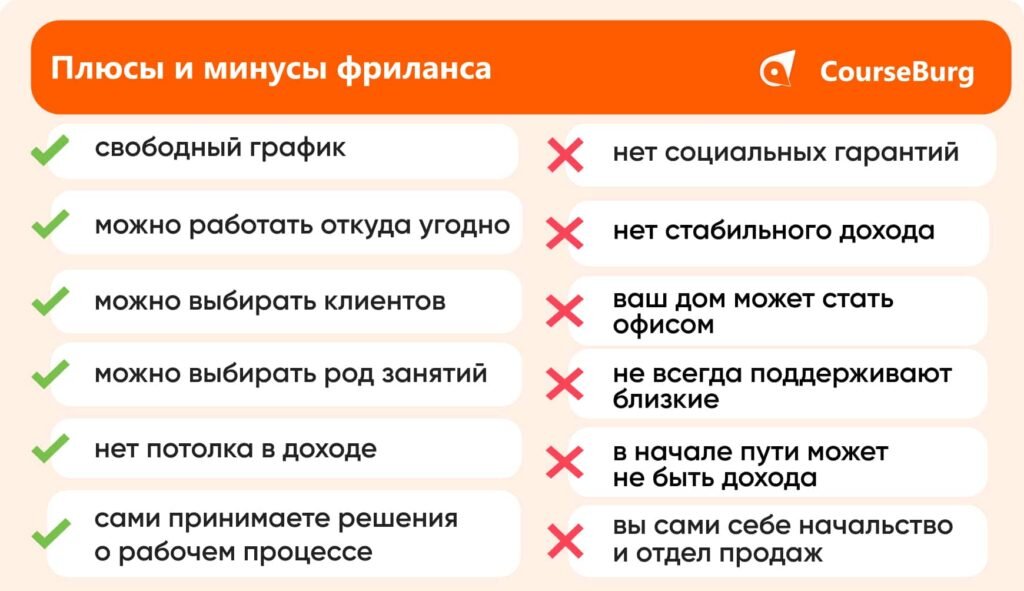 Плюсы и минусы фриланса

CourseBurg

свободный график

можно работать откуда угодно

можно выбирать клиентов

можно выбирать род занятий

нет потолка в доходе

сами принимаете решения о рабочем процессе

нет социальных гарантий

нет стабильного дохода

ваш дом может стать офисом

не всегда поддерживают близкие

в начале пути может не быть дохода

вы сами себе начальство и отдел продаж